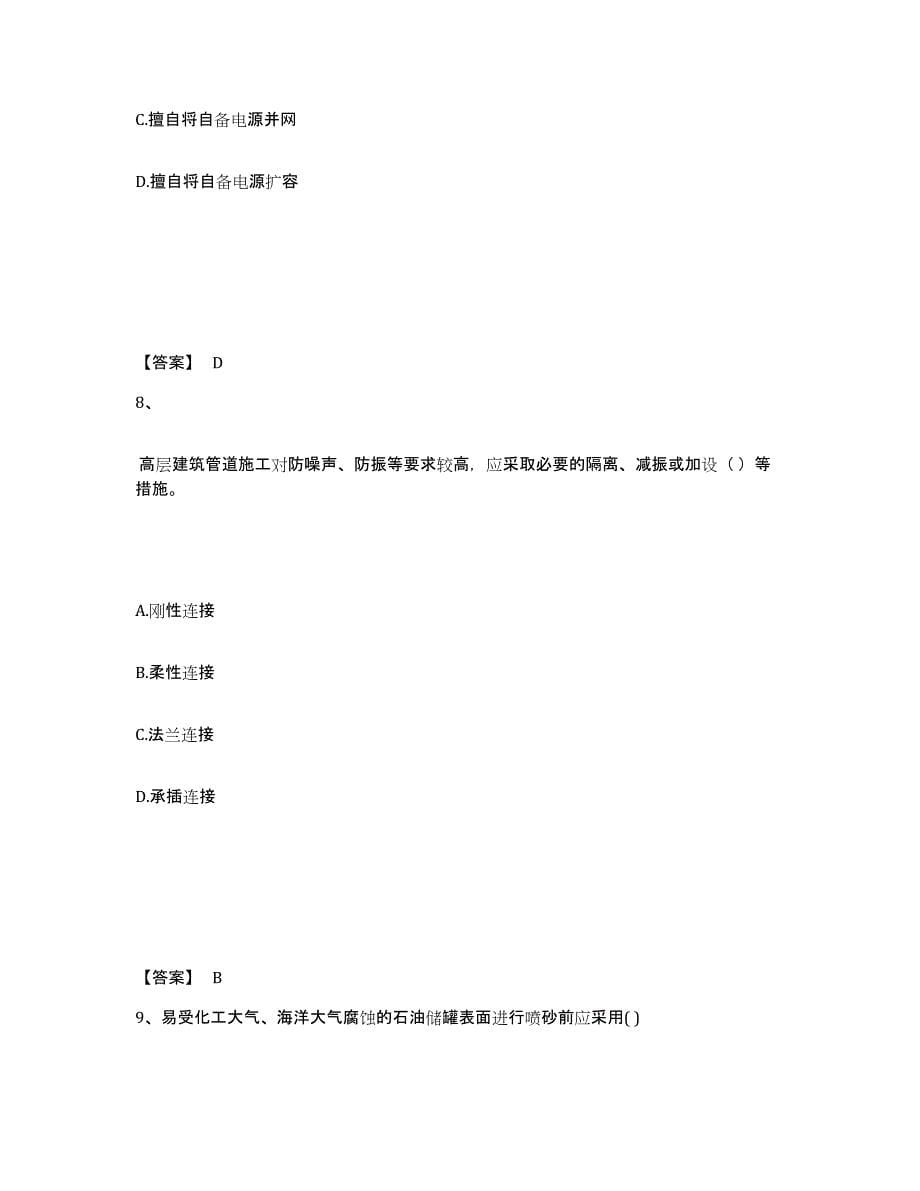 C.擅自将自备电源并网

D.擅自将自备电源扩容

【答案】 D

8、

高层建筑管道施工对防噪声、防振等要求较高，应采取必要的隔离、减振或加设（ ）等措施。

A.刚性连接

B.柔性连接

C.法兰连接

D.承插连接

【答案】 B

9、易受化工大气、海洋大气腐蚀的石油储罐表面进行喷砂前应采用( )